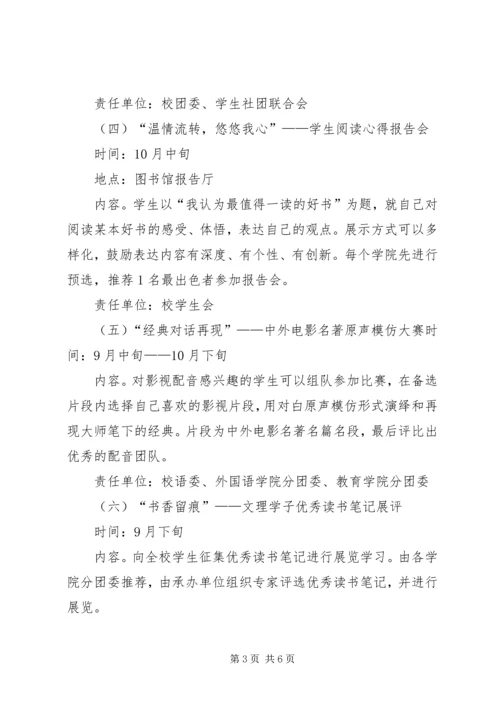 责任单位：校团委、学生社团联合会

（四）“温情流转，悠悠我心”——学生阅读心得报告会

时间：10月中旬

地点：图书馆报告厅

内容。学生以“我认为最值得一读的好书”为题，就自己对阅读某本好书的感受、体悟，表达自己的观点。展示方式可以多样化，鼓励表达内容有深度、有个性、有创新。每个学院先进行预选，推荐1名最出色者参加报告会。

责任单位：校学生会

（五）“经典对话再现”——中外电影名著原声模仿大赛时间：9月中旬——10月下旬

内容。对影视配音感兴趣的学生可以组队参加比赛，在备选片段内选择自己喜欢的影视片段，用对白原声模仿形式演绎和再现大师笔下的经典。片段为中外电影名著名篇名段，最后评比出优秀的配音团队。

责任单位：校语委、外国语学院分团委、教育学院分团委

（六）“书香留痕”——文理学子优秀读书笔记展评

时间：9月下旬

内容。向全校学生征集优秀读书笔记进行展览学习。由各学院分团委推荐，由承办单位组织专家评选优秀读书笔记，并进行展览。

第3页 共6页